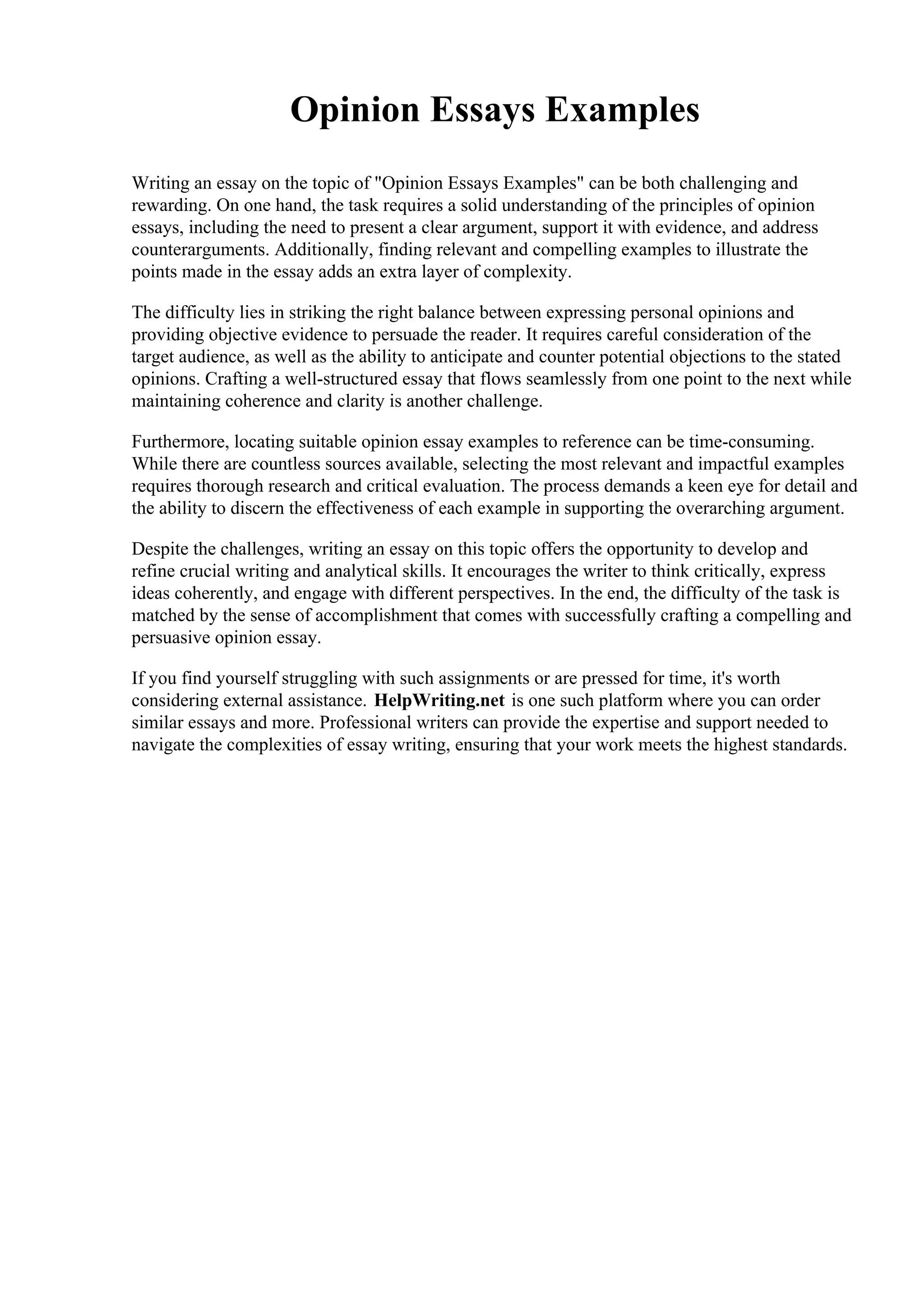 Opinion Essays Examples

Writing an essay on the topic of "Opinion Essays Examples" can be both challenging and rewarding. On one hand, the task requires a solid understanding of the principles of opinion essays, including the need to present a clear argument, support it with evidence, and address counterarguments. Additionally, finding relevant and compelling examples to illustrate the points made in the essay adds an extra layer of complexity.

The difficulty lies in striking the right balance between expressing personal opinions and providing objective evidence to persuade the reader. It requires careful consideration of the target audience, as well as the ability to anticipate and counter potential objections to the stated opinions. Crafting a well-structured essay that flows seamlessly from one point to the next while maintaining coherence and clarity is another challenge.

Furthermore, locating suitable opinion essay examples to reference can be time-consuming. While there are countless sources available, selecting the most relevant and impactful examples requires thorough research and critical evaluation. The process demands a keen eye for detail and the ability to discern the effectiveness of each example in supporting the overarching argument.

Despite the challenges, writing an essay on this topic offers the opportunity to develop and refine crucial writing and analytical skills. It encourages the writer to think critically, express ideas coherently, and engage with different perspectives. In the end, the difficulty of the task is matched by the sense of accomplishment that comes with successfully crafting a compelling and persuasive opinion essay.

If you find yourself struggling with such assignments or are pressed for time, it's worth considering external assistance. HelpWriting.net is one such platform where you can order similar essays and more. Professional writers can provide the expertise and support needed to navigate the complexities of essay writing, ensuring that your work meets the highest standards.